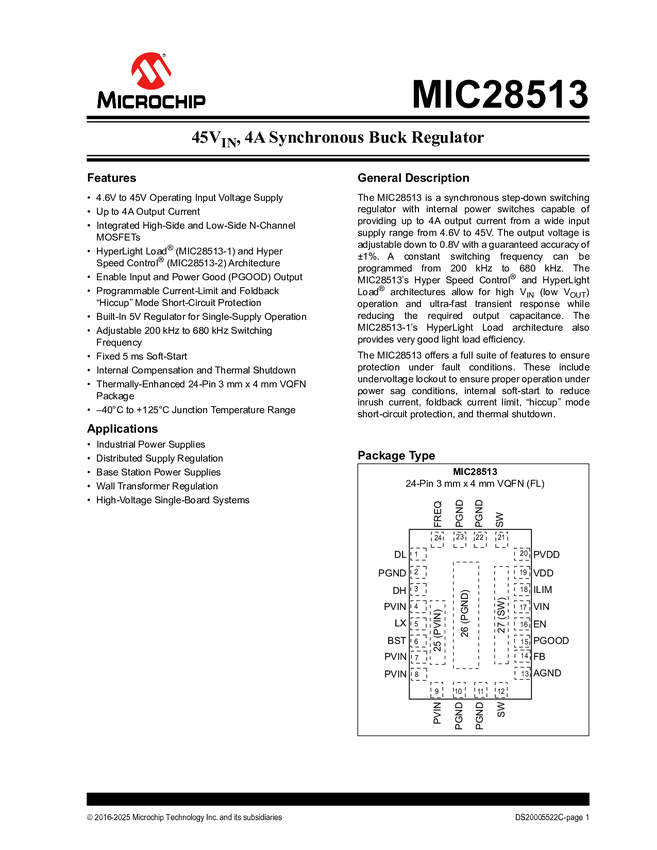 MICROCHIP

MIC28513

$45V_{IN}$, 4A Synchronous Buck Regulator

Features

• 4.6V to 45V Operating Input Voltage Supply
• Up to 4A Output Current
• Integrated High-Side and Low-Side N-Channel MOSFETs
• HyperLight Load® (MIC28513-1) and Hyper Speed Control® (MIC28513-2) Architecture
• Enable Input and Power Good (PGOOD) Output
• Programmable Current-Limit and Foldback "Hiccup" Mode Short-Circuit Protection
• Built-In 5V Regulator for Single-Supply Operation
• Adjustable 200 kHz to 680 kHz Switching Frequency
• Fixed 5 ms Soft-Start
• Internal Compensation and Thermal Shutdown
• Thermally-Enhanced 24-Pin 3 mm x 4 mm VQFN Package
• –40°C to +125°C Junction Temperature Range

Applications

• Industrial Power Supplies
• Distributed Supply Regulation
• Base Station Power Supplies
• Wall Transformer Regulation
• High-Voltage Single-Board Systems

General Description

The MIC28513 is a synchronous step-down switching regulator with internal power switches capable of providing up to 4A output current from a wide input supply range from 4.6V to 45V. The output voltage is adjustable down to 0.8V with a guaranteed accuracy of ±1%. A constant switching frequency can be programmed from 200 kHz to 680 kHz. The MIC28513's Hyper Speed Control® and HyperLight Load® architectures allow for high $V_{IN}$ (low $V_{OUT}$) operation and ultra-fast transient response while reducing the required output capacitance. The MIC28513-1's HyperLight Load architecture also provides very good light load efficiency.

The MIC28513 offers a full suite of features to ensure protection under fault conditions. These include undervoltage lockout to ensure proper operation under power sag conditions, internal soft-start to reduce inrush current, foldback current limit, "hiccup" mode short-circuit protection, and thermal shutdown.

Package Type

MIC28513
24-Pin 3 mm x 4 mm VQFN (FL)

FREQ PGND PGND SW
24 23 22 21
DL 1
PGND 2
DH 3
PVIN 4
LX 5
BST 6
PVIN 7
PVIN 8
25 (PVIN)
26 (PGND)
27 (SW)
20 PVDD
19 VDD
18 ILIM
17 VIN
16 EN
15 PGOOD
14 FB
13 AGND
9 10 11 12
PVIN PGND PGND SW

© 2016-2025 Microchip Technology Inc. and its subsidiaries

DS20005522C-page 1